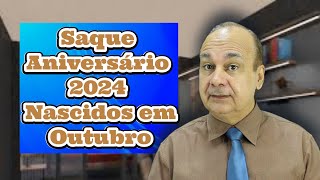 Saque Aniversário 2024 Nascidos em Outubro